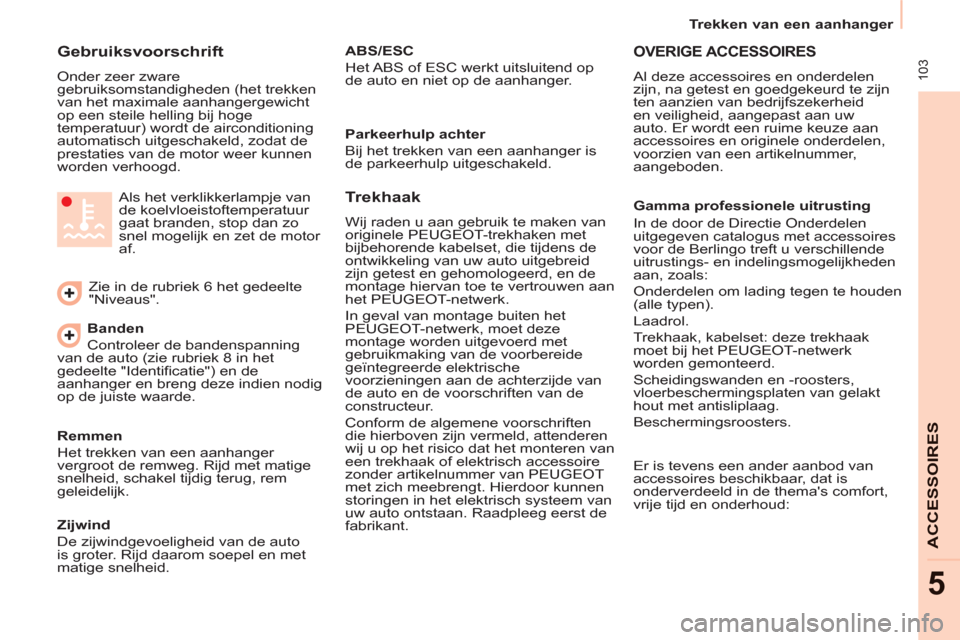 Trekken van een aanhanger

103

Gebruiksvoorschrift

Onder zeer zware gebruiksomstandigheden (het trekken van het maximale aanhangergewicht op een steile helling bij hoge temperatuur) wordt de airconditioning automatisch uitgeschakeld, zodat de prestaties van de motor weer kunnen worden verhoogd.

Als het verklikkerlampje van de koelvloeistoftemperatuur gaat branden, stop dan zo snel mogelijk en zet de motor af.

Zie in de rubriek 6 het gedeelte "Niveaus".

Banden

Controleer de bandenspanning van de auto (zie rubriek 8 in het gedeelte "Identificatie") en de aanhanger en breng deze indien nodig op de juiste waarde.

Remmen

Het trekken van een aanhanger vergroot de remweg. Rijd met matige snelheid, schakel tijdig terug, rem geleidelijk.

Zijwind

De zijwindgevoeligheid van de auto is groter. Rijd daarom soepel en met matige snelheid.

ABS/ESC

Het ABS of ESC werkt uitsluitend op de auto en niet op de aanhanger.

Parkeerhulp achter

Bij het trekken van een aanhanger is de parkeerhulp uitgeschakeld.

Trekhaak

Wij raden u aan gebruik te maken van originele PEUGEOT-trekhaken met bijbehorende kabelset, die tijdens de ontwikkeling van uw auto uitgebreid zijn getest en gehomologeerd, en de montage hiervan toe te vertrouwen aan het PEUGEOT-netwerk.

In geval van montage buiten het PEUGEOT-netwerk, moet deze montage worden uitgevoerd met gebruikmaking van de voorbereide geïntegreerde elektrische voorzieningen aan de achterzijde van de auto en de voorschriften van de constructeur.

Conform de algemene voorschriften die hierboven zijn vermeld, attenderen wij u op het risico dat het monteren van een trekhaak of elektrisch accessoire zonder artikelnummer van PEUGEOT met zich meebrengt. Hierdoor kunnen storingen in het elektrisch systeem van uw auto ontstaan. Raadpleeg eerst de fabrikant.

OVERIGE ACCESSOIRES

Al deze accessoires en onderdelen zijn, na getest en goedgekeurd te zijn ten aanzien van bedrijfszekerheid en veiligheid, aangepast aan uw auto. Er wordt een ruime keuze aan accessoires en originele onderdelen, voorzien van een artikelnummer, aangeboden.

Gamma professionele uitrusting

In de door de Directie Onderdelen uitgegeven catalogus met accessoires voor de Berlingo treft u verschillende uitrustings- en indelingsmogelijkheden aan, zoals:

Onderdelen om lading tegen te houden (alle typen).

Laadrol.

Trekhaak, kabelset: deze trekhaak moet bij het PEUGEOT-netwerk worden gemonteerd.

Scheidingswanden en -roosters, vloerbeschermingsplaten van gelakt hout met antisliplaag.

Beschermingsroosters.

Er is tevens een ander aanbod van accessoires beschikbaar, dat is onderverdeeld in de thema's comfort, vrije tijd en onderhoud:

ACCESSOIRES

5

carmanualsonline.info